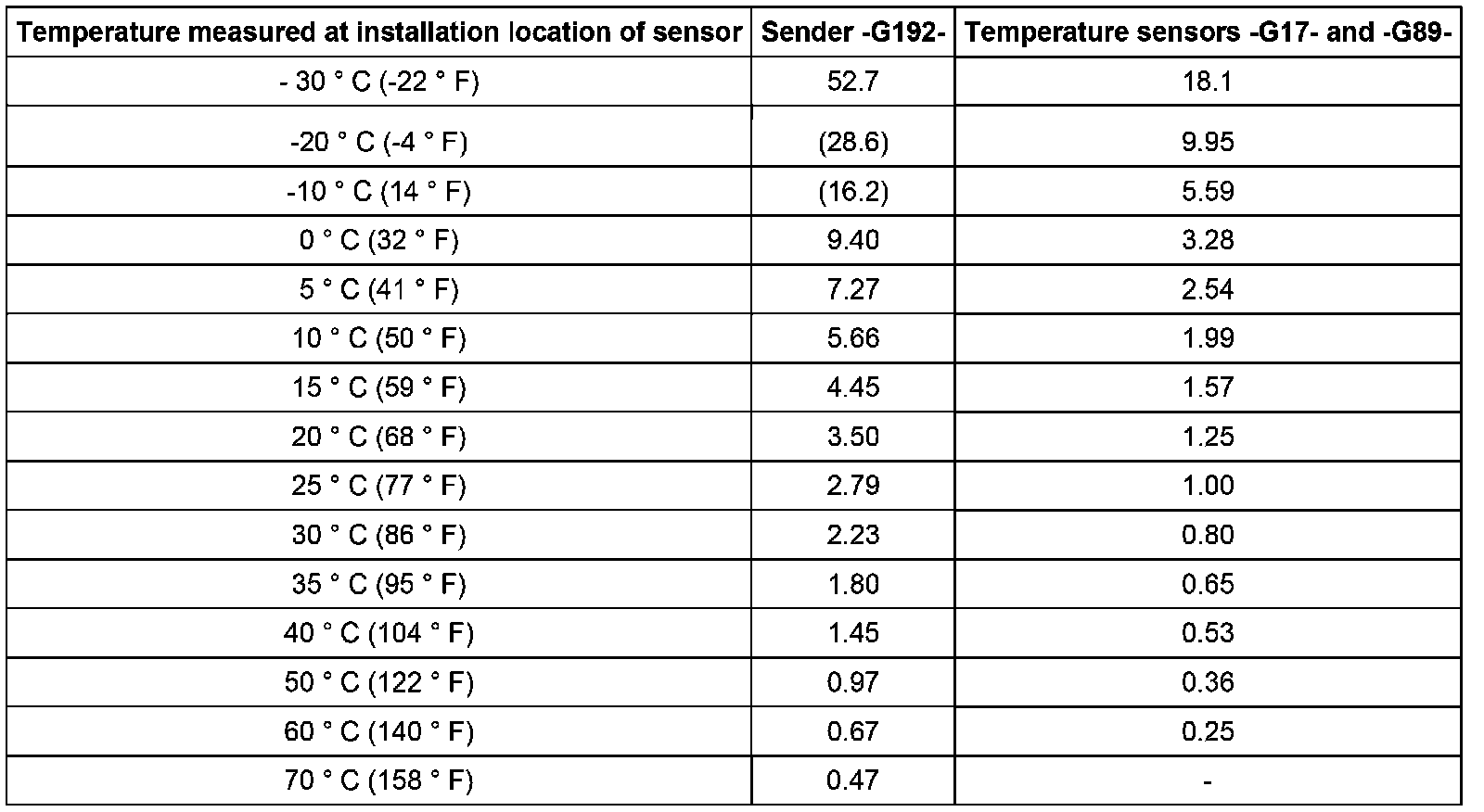 | Temperature measured at installation location of sensor | Sender -G192- | Temperature sensors -G17- and -G89- |
|---|---|---|
| - 30 ° C (-22 ° F) | 52.7 | 18.1 |
| -20 ° C (-4 ° F) | (28.6) | 9.95 |
| -10 ° C (14 ° F) | (16.2) | 5.59 |
| 0 ° C (32 ° F) | 9.40 | 3.28 |
| 5 ° C (41 ° F) | 7.27 | 2.54 |
| 10 ° C (50 ° F) | 5.66 | 1.99 |
| 15 ° C (59 ° F) | 4.45 | 1.57 |
| 20 ° C (68 ° F) | 3.50 | 1.25 |
| 25 ° C (77 ° F) | 2.79 | 1.00 |
| 30 ° C (86 ° F) | 2.23 | 0.80 |
| 35 ° C (95 ° F) | 1.80 | 0.65 |
| 40 ° C (104 ° F) | 1.45 | 0.53 |
| 50 ° C (122 ° F) | 0.97 | 0.36 |
| 60 ° C (140 ° F) | 0.67 | 0.25 |
| 70 ° C (158 ° F) | 0.47 | - |